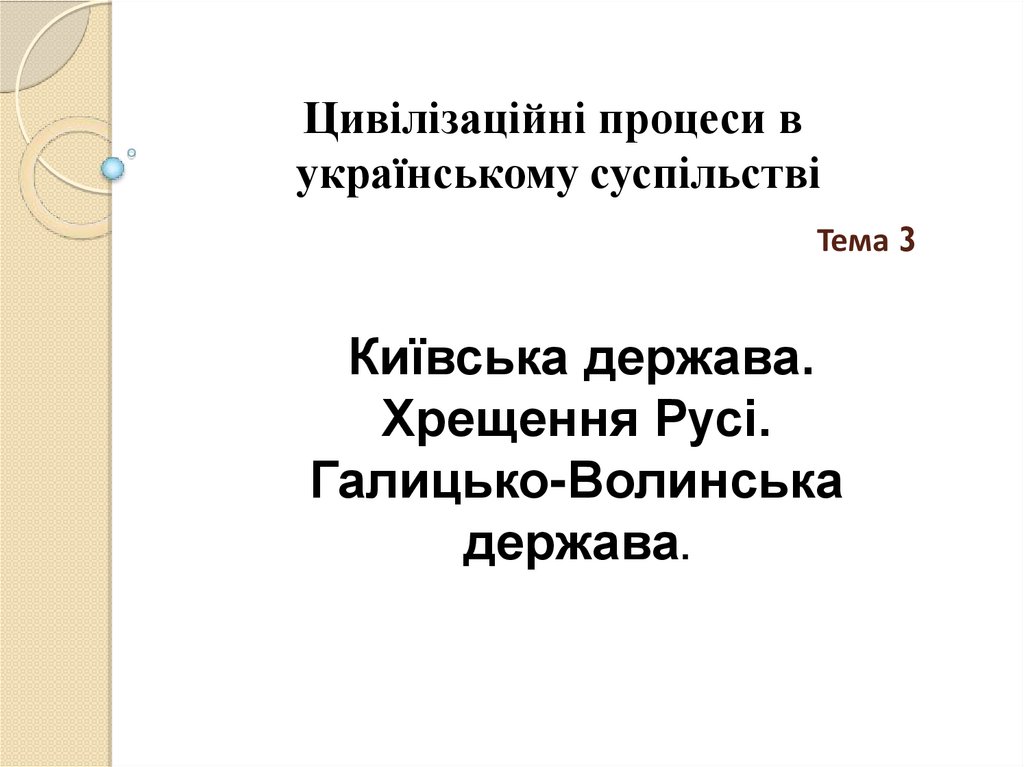 Цивілізаційні процеси в українському суспільстві

Тема 3

Київська держава.
Хрещення Русі.
Галицько-Волинська держава.